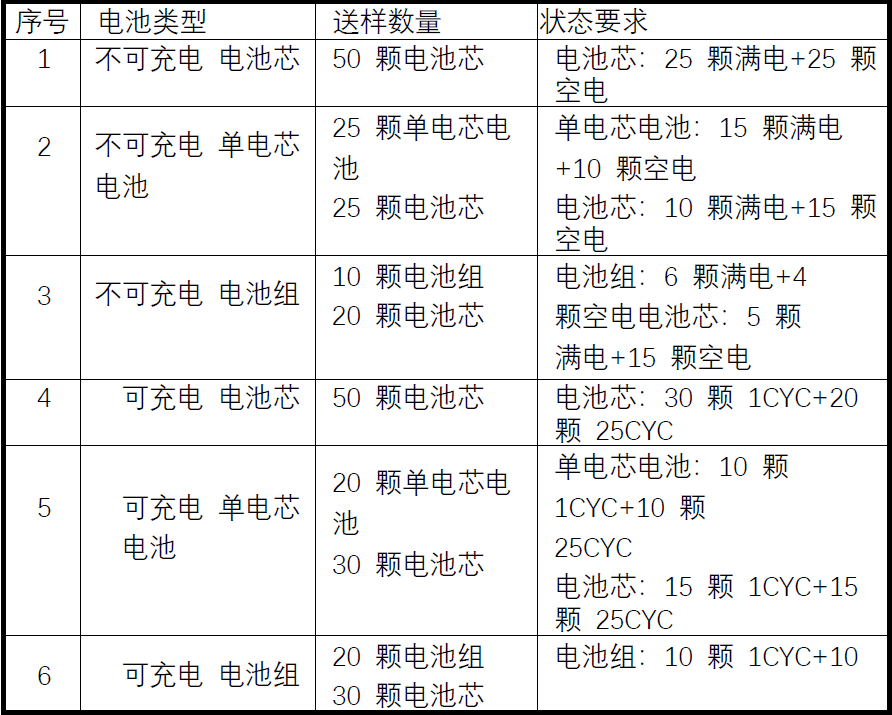 | 序号 | 电池类型 | 送样数量 | 状态要求 |
|---|---|---|---|
| 1 | 不可充电 电池芯 | 50颗电池芯 | 电池芯：25颗满电+25颗空电 |
| 2 | 不可充电 单电芯电池 | 25颗单电芯电池 25颗电池芯 | 单电芯电池：15颗满电+10颗空电 电池芯：10颗满电+15颗空电 |
| 3 | 不可充电 电池组 | 10颗电池组 20颗电池芯 | 电池组：6颗满电+4颗空电电池芯：5颗满电+15颗空电 |
| 4 | 可充电 电池芯 | 50颗电池芯 | 电池芯：30颗1CYC+20颗25CYC |
| 5 | 可充电 单电芯电池 | 20颗单电芯电池 30颗电池芯 | 单电芯电池：10颗1CYC+10颗25CYC 电池芯：15颗1CYC+15颗25CYC |
| 6 | 可充电 电池组 | 20颗电池组 30颗电池芯 | 电池组：10颗1CYC+10 |